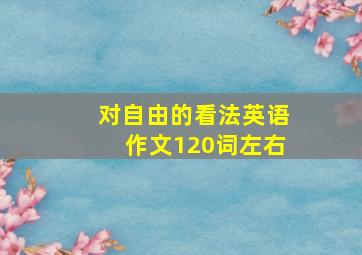 对自由的看法英语作文120词左右